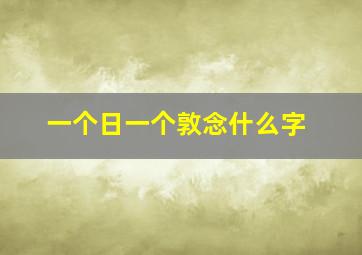 一个日一个敦念什么字